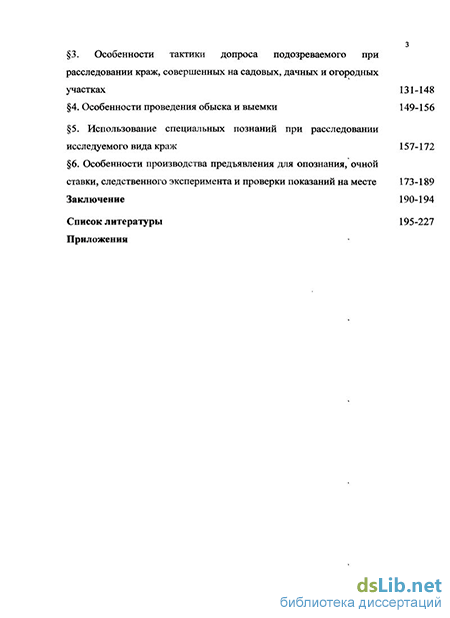 3

§3. Особенности тактики допроса подозреваемого при расследовании краж, совершенных на садовых, дачных и огородных участках 131-148

§4. Особенности проведения обыска и выемки 149-156

§5. Использование специальных познаний при расследовании исследуемого вида краж 157-172

§6. Особенности производства предъявления для опознания, очной ставки, следственного эксперимента и проверки показаний на месте 173-189

Заключение 190-194

Список литературы 195-227

Приложения

dsLib.net
библиотека диссертаций